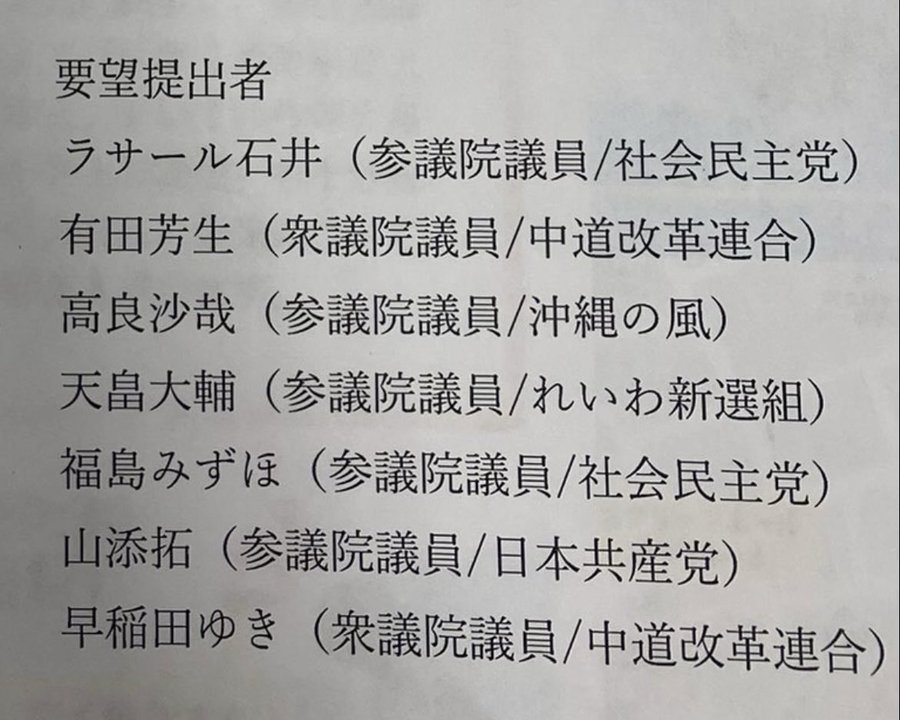 要望提出者
ラサール石井（参議院議員/社会民主党）
有田芳生（衆議院議員/中道改革連合）
高良沙哉（参議院議員/沖縄の風）
天畠大輔（参議院議員/れいわ新選組）
福島みずほ（参議院議員/社会民主党）
山添拓（参議院議員/日本共産党）
早稲田ゆき（衆議院議員/中道改革連合）